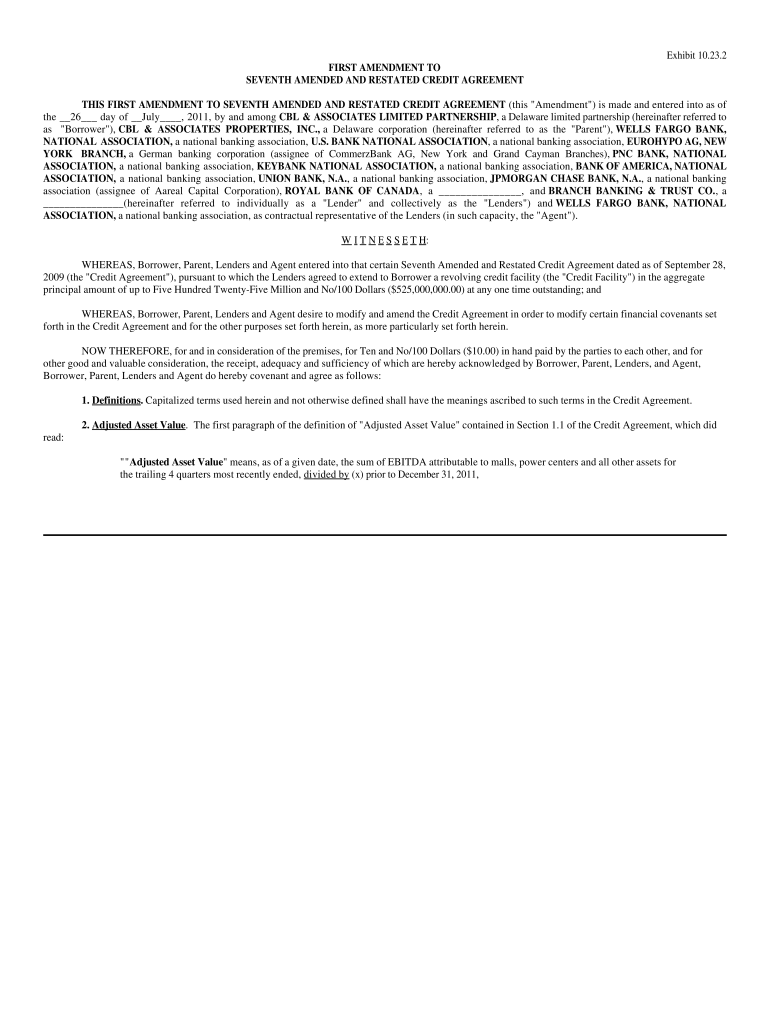 Exhibit 10.23.2

FIRST AMENDMENT TO
SEVENTH AMENDED AND RESTATED CREDIT AGREEMENT

THIS FIRST AMENDMENT TO SEVENTH AMENDED AND RESTATED CREDIT AGREEMENT (this "Amendment") is made and entered into as of the __26___ day of __July____, 2011, by and among CBL & ASSOCIATES LIMITED PARTNERSHIP, a Delaware limited partnership (hereinafter referred to as "Borrower"), CBL & ASSOCIATES PROPERTIES, INC., a Delaware corporation (hereinafter referred to as the "Parent"), WELLS FARGO BANK, NATIONAL ASSOCIATION, a national banking association, U.S. BANK NATIONAL ASSOCIATION, a national banking association, EUROHYPO AG, NEW YORK BRANCH, a German banking corporation (assignee of CommerzBank AG, New York and Grand Cayman Branches), PNC BANK, NATIONAL ASSOCIATION, a national banking association, KEYBANK NATIONAL ASSOCIATION, a national banking association, BANK OF AMERICA, NATIONAL ASSOCIATION, a national banking association, UNION BANK, N.A., a national banking association, JPMORGAN CHASE BANK, N.A., a national banking association (assignee of Aareal Capital Corporation), ROYAL BANK OF CANADA, a ________________, and BRANCH BANKING & TRUST CO., a _______________(hereinafter referred to individually as a "Lender" and collectively as the "Lenders") and WELLS FARGO BANK, NATIONAL ASSOCIATION, a national banking association, as contractual representative of the Lenders (in such capacity, the "Agent").

W I T N E S S E T H:

WHEREAS, Borrower, Parent, Lenders and Agent entered into that certain Seventh Amended and Restated Credit Agreement dated as of September 28, 2009 (the "Credit Agreement"), pursuant to which the Lenders agreed to extend to Borrower a revolving credit facility (the "Credit Facility") in the aggregate principal amount of up to Five Hundred Twenty-Five Million and No/100 Dollars ($525,000,000.00) at any one time outstanding; and

WHEREAS, Borrower, Parent, Lenders and Agent desire to modify and amend the Credit Agreement in order to modify certain financial covenants set forth in the Credit Agreement and for the other purposes set forth herein, as more particularly set forth herein.

NOW THEREFORE, for and in consideration of the premises, for Ten and No/100 Dollars ($10.00) in hand paid by the parties to each other, and for other good and valuable consideration, the receipt, adequacy and sufficiency of which are hereby acknowledged by Borrower, Parent, Lenders, and Agent, Borrower, Parent, Lenders and Agent do hereby covenant and agree as follows:

1. Definitions. Capitalized terms used herein and not otherwise defined shall have the meanings ascribed to such terms in the Credit Agreement.

2. Adjusted Asset Value. The first paragraph of the definition of "Adjusted Asset Value" contained in Section 1.1 of the Credit Agreement, which did read:

""Adjusted Asset Value" means, as of a given date, the sum of EBITDA attributable to malls, power centers and all other assets for the trailing 4 quarters most recently ended, divided by (x) prior to December 31, 2011,